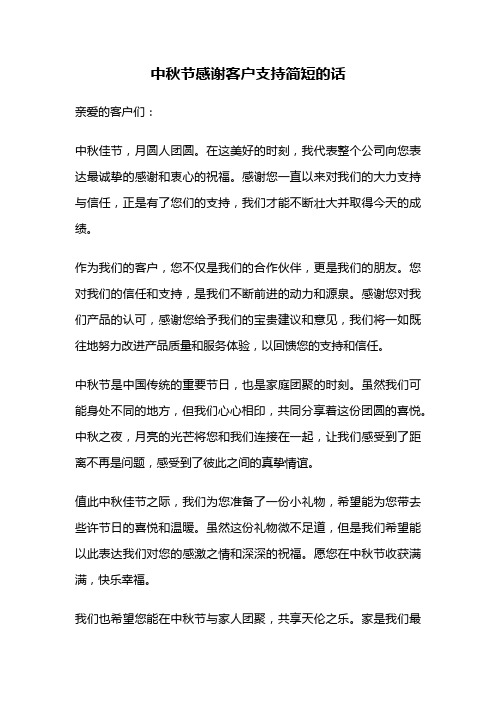 中秋节感谢客户支持简短的话

亲爱的客户们：

中秋佳节，月圆人团圆。在这美好的时刻，我代表整个公司向您表达最诚挚的感谢和衷心的祝福。感谢您一直以来对我们的大力支持与信任，正是有了您们的支持，我们才能不断壮大并取得今天的成绩。

作为我们的客户，您不仅是我们的合作伙伴，更是我们的朋友。您对我们的信任和支持，是我们不断前进的动力和源泉。感谢您对我们产品的认可，感谢您给予我们的宝贵建议和意见，我们将一如既往地努力改进产品质量和服务体验，以回馈您的支持和信任。

中秋节是中国传统的重要节日，也是家庭团聚的时刻。虽然我们可能身处不同的地方，但我们心心相印，共同分享着这份团圆的喜悦。中秋之夜，月亮的光芒将您和我们连接在一起，让我们感受到了距离不再是问题，感受到了彼此之间的真挚情谊。

值此中秋佳节之际，我们为您准备了一份小礼物，希望能为您带去些许节日的喜悦和温暖。虽然这份礼物微不足道，但是我们希望能以此表达我们对您的感激之情和深深的祝福。愿您在中秋节收获满满，快乐幸福。

我们也希望您能在中秋节与家人团聚，共享天伦之乐。家是我们最